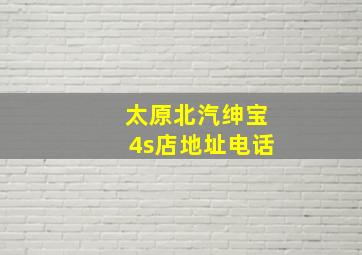 太原北汽绅宝
4s店地址电话